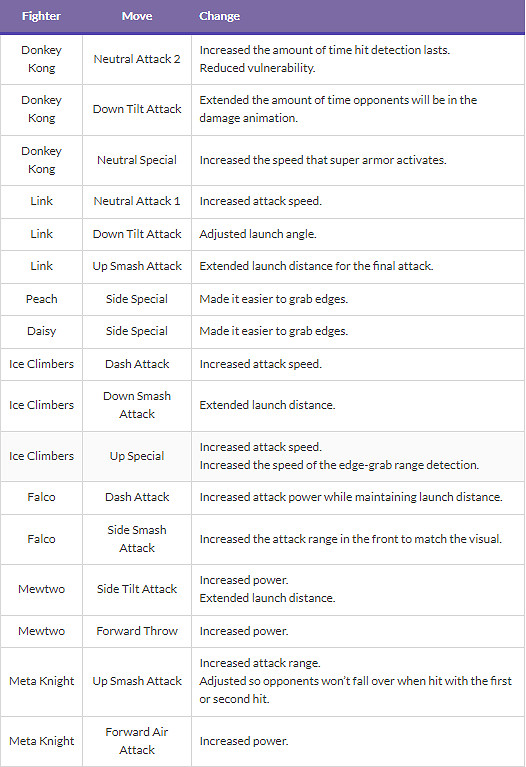 | Fighter | Move | Change |
|---|---|---|
| Donkey Kong | Neutral Attack 2 | Increased the amount of time hit detection lasts. Reduced vulnerability. |
| Donkey Kong | Down Tilt Attack | Extended the amount of time opponents will be in the damage animation. |
| Donkey Kong | Neutral Special | Increased the speed that super armor activates. |
| Link | Neutral Attack 1 | Increased attack speed. |
| Link | Down Tilt Attack | Adjusted launch angle. |
| Link | Up Smash Attack | Extended launch distance for the final attack. |
| Peach | Side Special | Made it easier to grab edges. |
| Daisy | Side Special | Made it easier to grab edges. |
| Ice Climbers | Dash Attack | Increased attack speed. |
| Ice Climbers | Down Smash Attack | Extended launch distance. |
| Ice Climbers | Up Special | Increased attack speed. Increased the speed of the edge-grab range detection. |
| Falco | Dash Attack | Increased attack power while maintaining launch distance. |
| Falco | Side Smash Attack | Increased the attack range in the front to match the visual. |
| Mewtwo | Side Tilt Attack | Increased power. Extended launch distance. |
| Mewtwo | Forward Throw | Increased power. |
| Meta Knight | Up Smash Attack | Increased attack range. Adjusted so opponents won't fall over when hit with the first or second hit. |
| Meta Knight | Forward Air Attack | Increased power. |